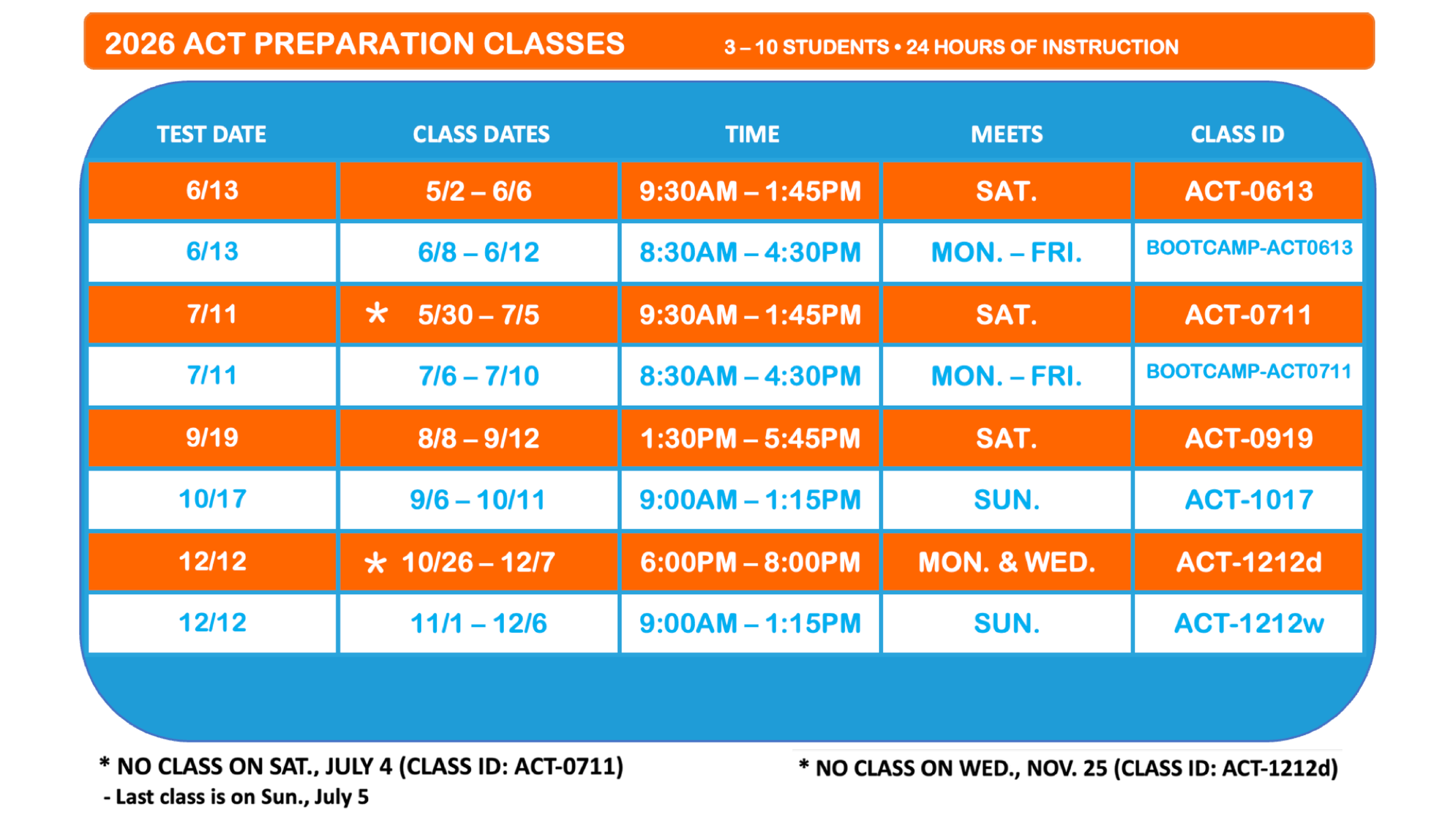 2026 ACT PREPARATION CLASSES 3 – 10 STUDENTS • 24 HOURS OF INSTRUCTION

| TEST DATE | CLASS DATES | TIME | MEETS | CLASS ID |
|---|---|---|---|---|
| 6/13 | 5/2 – 6/6 | 9:30AM – 1:45PM | SAT. | ACT-0613 |
| 6/13 | 6/8 – 6/12 | 8:30AM – 4:30PM | MON. – FRI. | BOOTCAMP-ACT0613 |
| 7/11 | * 5/30 – 7/5 | 9:30AM – 1:45PM | SAT. | ACT-0711 |
| 7/11 | 7/6 – 7/10 | 8:30AM – 4:30PM | MON. – FRI. | BOOTCAMP-ACT0711 |
| 9/19 | 8/8 – 9/12 | 1:30PM – 5:45PM | SAT. | ACT-0919 |
| 10/17 | 9/6 – 10/11 | 9:00AM – 1:15PM | SUN. | ACT-1017 |
| 12/12 | * 10/26 – 12/7 | 6:00PM – 8:00PM | MON. & WED. | ACT-1212d |
| 12/12 | 11/1 – 12/6 | 9:00AM – 1:15PM | SUN. | ACT-1212w |

* NO CLASS ON SAT., JULY 4 (CLASS ID: ACT-0711)
- Last class is on Sun., July 5

* NO CLASS ON WED., NOV. 25 (CLASS ID: ACT-1212d)